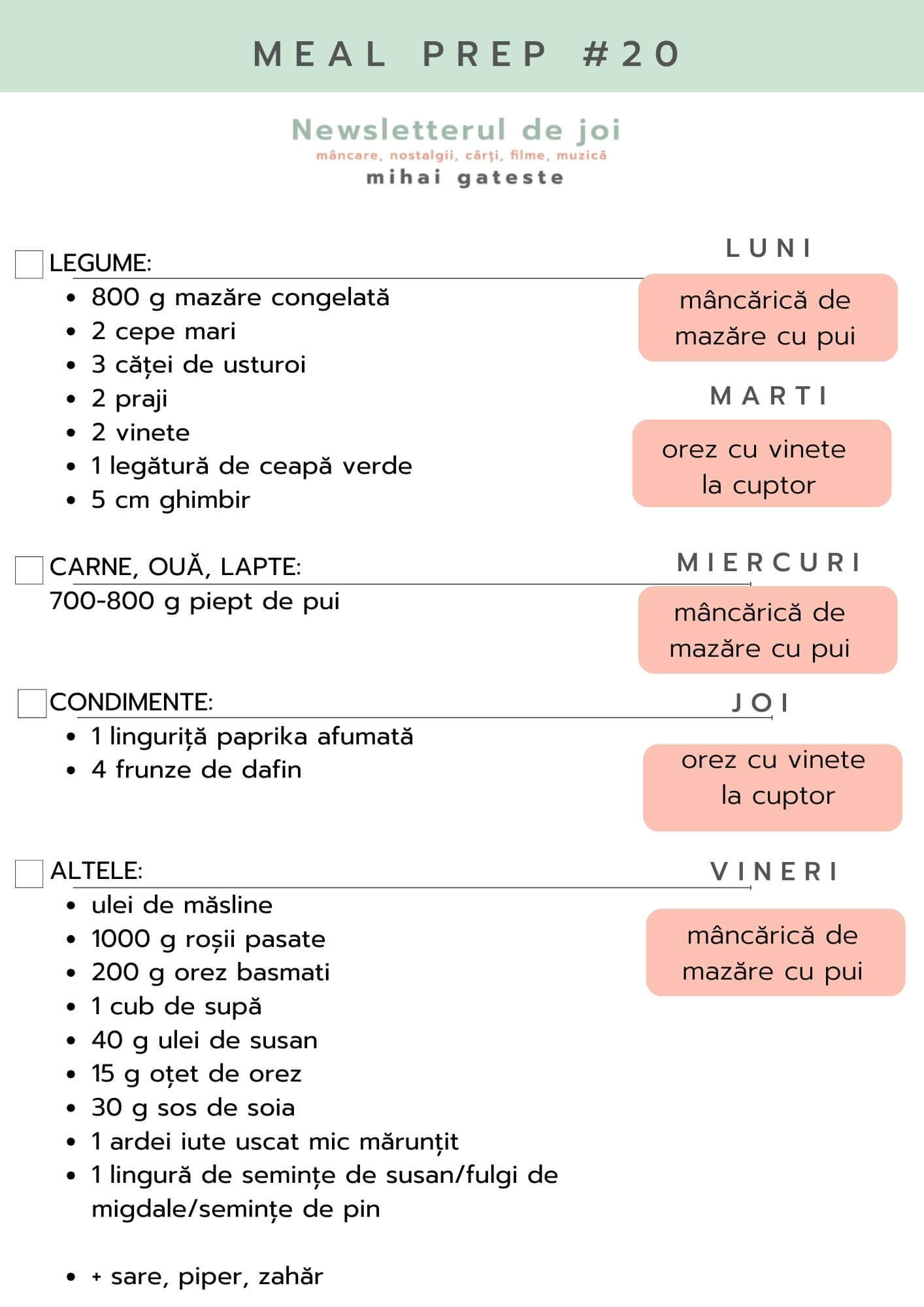 MEAL PREP #20

Newsletterul de joi
mâncare, nostalgii, cărţi, filme, muzică
mihai gateste

LEGUME:
- 800 g mazăre congelată
- 2 cepe mari
- 3 căței de usturoi
- 2 praji
- 2 vinete
- 1 legătură de ceapă verde
- 5 cm ghimbir

CARNE, OUĂ, LAPTE:
700-800 g piept de pui

CONDIMENTE:
- 1 linguriță paprika afumată
- 4 frunze de dafin

ALTELE:
- ulei de măsline
- 1000 g roșii pasate
- 200 g orez basmati
- 1 cub de supă
- 40 g ulei de susan
- 15 g oțet de orez
- 30 g sos de soia
- 1 ardei iute uscat mic mărunțit
- 1 lingură de semințe de susan/fulgi de migdale/semințe de pin

- + sare, piper, zahăr

LUNI
mâncărică de mazăre cu pui

MARTI
orez cu vinete la cuptor

MIERCURI
mâncărică de mazăre cu pui

JOI
orez cu vinete la cuptor

VINERI
mâncărică de mazăre cu pui